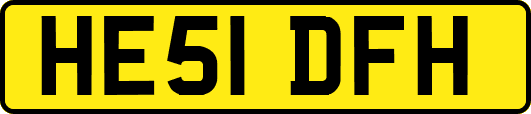 HE51 DFH